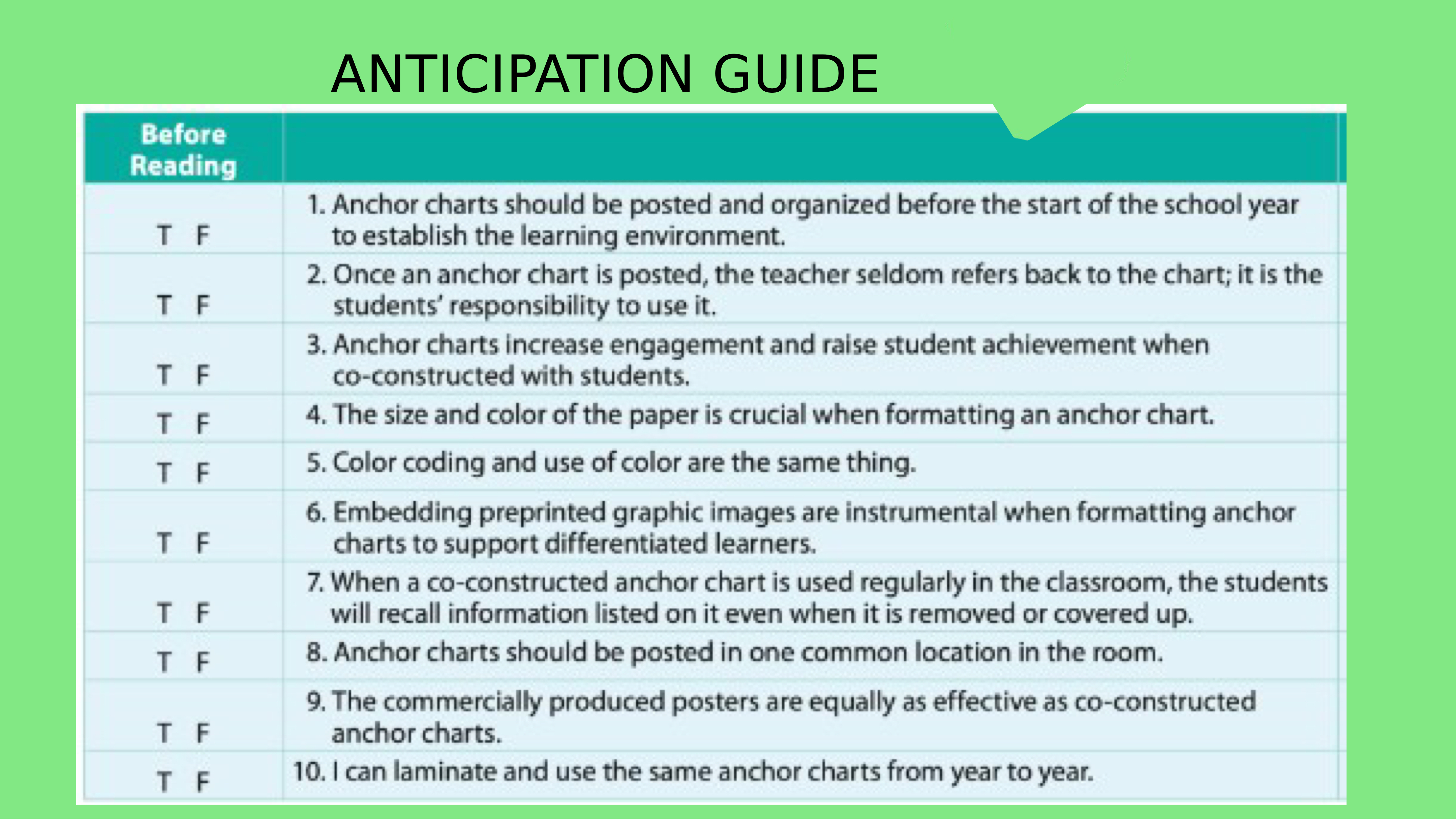 ANTICIPATION GUIDE

| Before Reading | |
|---|---|
| T F | 1. Anchor charts should be posted and organized before the start of the school year to establish the learning environment. |
| T F | 2. Once an anchor chart is posted, the teacher seldom refers back to the chart; it is the students' responsibility to use it. |
| T F | 3. Anchor charts increase engagement and raise student achievement when co-constructed with students. |
| T F | 4. The size and color of the paper is crucial when formatting an anchor chart. |
| T F | 5. Color coding and use of color are the same thing. |
| T F | 6. Embedding preprinted graphic images are instrumental when formatting anchor charts to support differentiated learners. |
| T F | 7. When a co-constructed anchor chart is used regularly in the classroom, the students will recall information listed on it even when it is removed or covered up. |
| T F | 8. Anchor charts should be posted in one common location in the room. |
| T F | 9. The commercially produced posters are equally as effective as co-constructed anchor charts. |
| T F | 10. I can laminate and use the same anchor charts from year to year. |